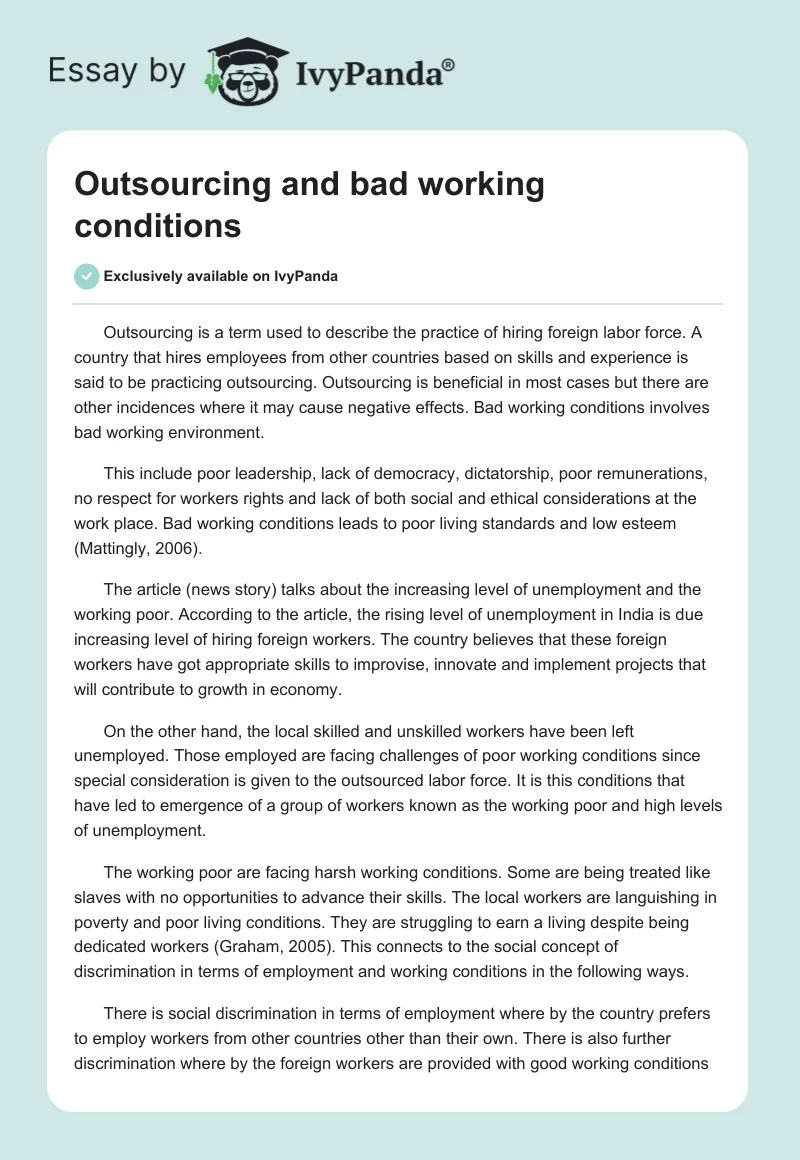 Essay by IvyPanda®

Outsourcing and bad working conditions

Exclusively available on IvyPanda

Outsourcing is a term used to describe the practice of hiring foreign labor force. A country that hires employees from other countries based on skills and experience is said to be practicing outsourcing. Outsourcing is beneficial in most cases but there are other incidences where it may cause negative effects. Bad working conditions involves bad working environment.

This include poor leadership, lack of democracy, dictatorship, poor remunerations, no respect for workers rights and lack of both social and ethical considerations at the work place. Bad working conditions leads to poor living standards and low esteem (Mattingly, 2006).

The article (news story) talks about the increasing level of unemployment and the working poor. According to the article, the rising level of unemployment in India is due increasing level of hiring foreign workers. The country believes that these foreign workers have got appropriate skills to improvise, innovate and implement projects that will contribute to growth in economy.

On the other hand, the local skilled and unskilled workers have been left unemployed. Those employed are facing challenges of poor working conditions since special consideration is given to the outsourced labor force. It is this conditions that have led to emergence of a group of workers known as the working poor and high levels of unemployment.

The working poor are facing harsh working conditions. Some are being treated like slaves with no opportunities to advance their skills. The local workers are languishing in poverty and poor living conditions. They are struggling to earn a living despite being dedicated workers (Graham, 2005). This connects to the social concept of discrimination in terms of employment and working conditions in the following ways.

There is social discrimination in terms of employment where by the country prefers to employ workers from other countries other than their own. There is also further discrimination where by the foreign workers are provided with good working conditions